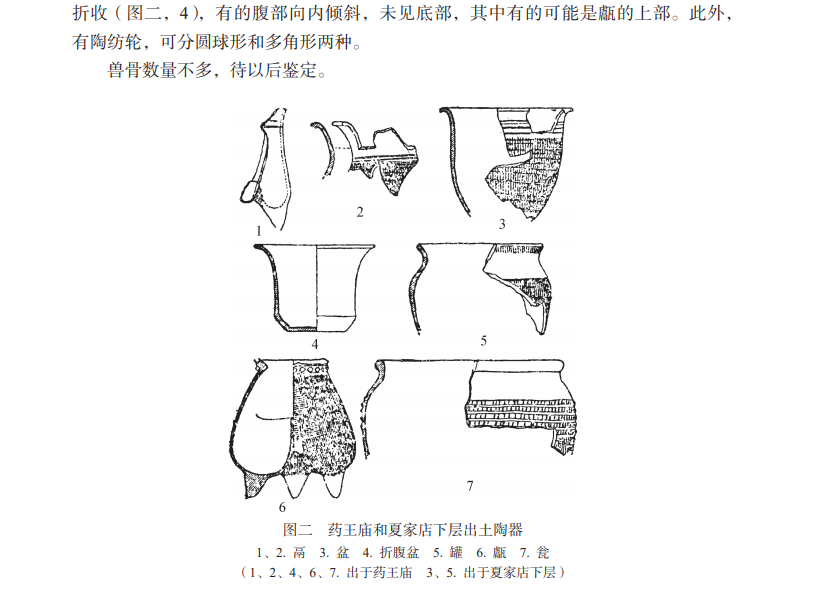 折收（图二，4），有的腹部向内倾斜，未见底部，其中有的可能是甗的上部。此外，有陶纺轮，可分圆球形和多角形两种。

兽骨数量不多，待以后鉴定。

1

2

3

4

5

6

7

图二　药王庙和夏家店下层出土陶器

1、2. 鬲　3. 盆　4. 折腹盆　5. 罐　6. 甗　7. 瓮

（1、2、4、6、7. 出于药王庙　3、5. 出于夏家店下层）